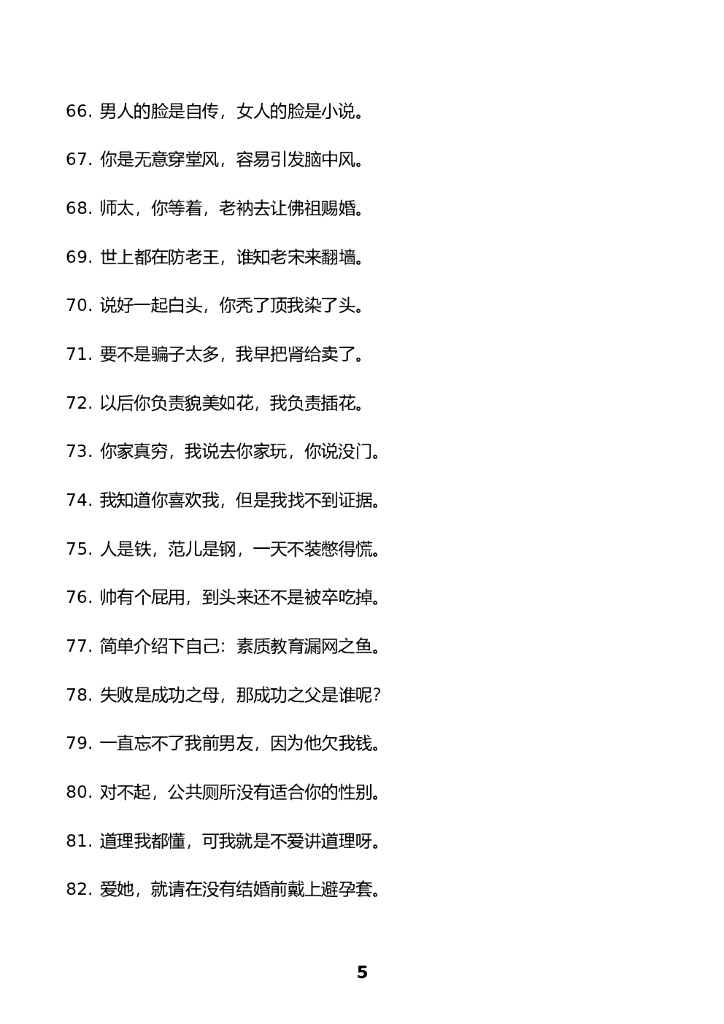 66. 男人的脸是自传，女人的脸是小说。

67. 你是无意穿堂风，容易引发脑中风。

68. 师太，你等着，老衲去让佛祖赐婚。

69. 世上都在防老王，谁知老宋来翻墙。

70. 说好一起白头，你秃了顶我染了头。

71. 要不是骗子太多，我早把肾给卖了。

72. 以后你负责貌美如花，我负责插花。

73. 你家真穷，我说去你家玩，你说没门。

74. 我知道你喜欢我，但是我找不到证据。

75. 人是铁，范儿是钢，一天不装憋得慌。

76. 帅有个屁用，到头来还不是被卒吃掉。

77. 简单介绍下自己：素质教育漏网之鱼。

78. 失败是成功之母，那成功之父是谁呢？

79. 一直忘不了我前男友，因为他欠我钱。

80. 对不起，公共厕所没有适合你的性别。

81. 道理我都懂，可我就是不爱讲道理呀。

82. 爱她，就请在没有结婚前戴上避孕套。

5